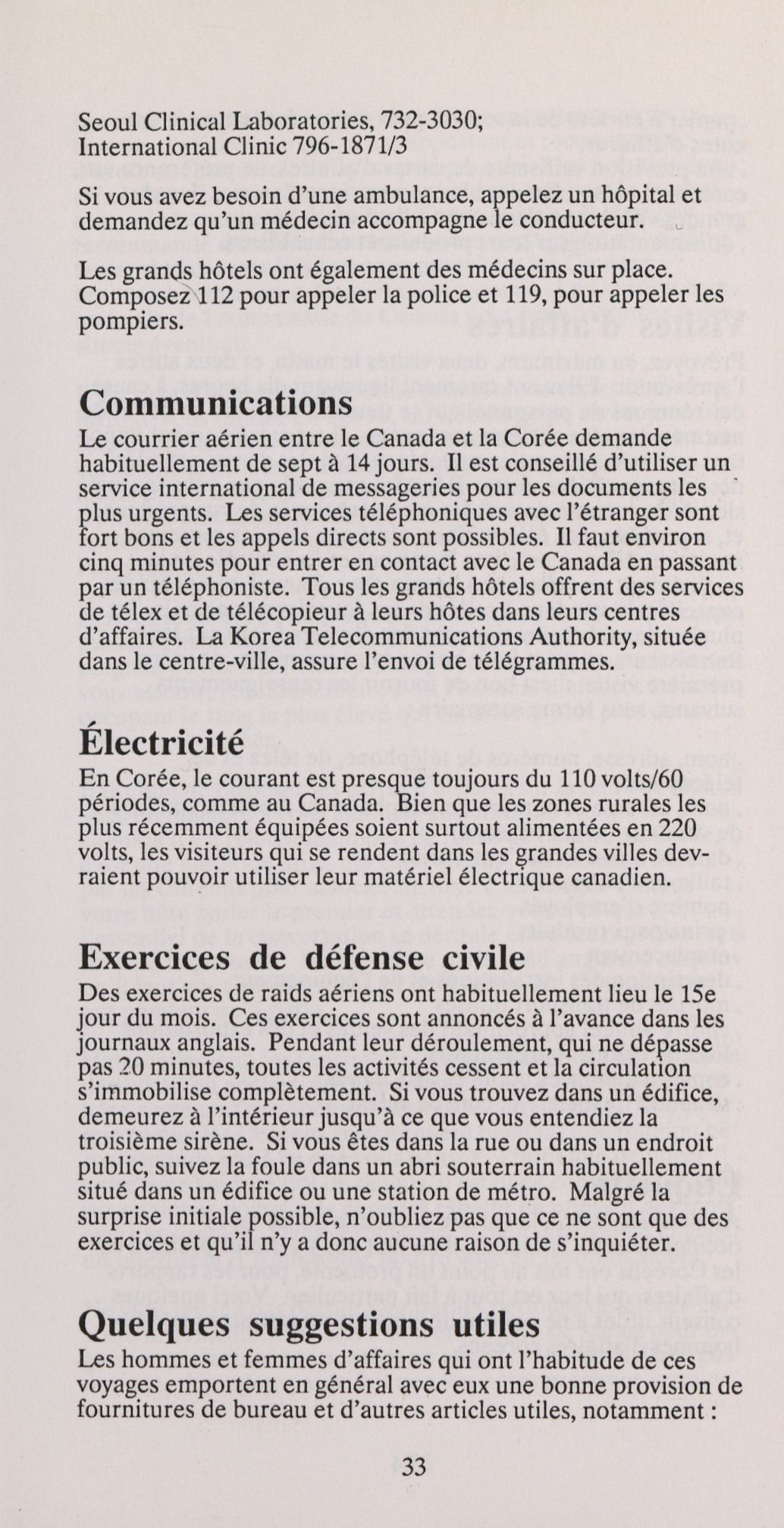 Seoul Clinical Laboratories, 732-3030;
International Clinic 796-1871/3

Si vous avez besoin d'une ambulance, appelez un hôpital et demandez qu'un médecin accompagne le conducteur.

Les grands hôtels ont également des médecins sur place. Composez 112 pour appeler la police et 119, pour appeler les pompiers.

Communications
Le courrier aérien entre le Canada et la Corée demande habituellement de sept à 14 jours. Il est conseillé d'utiliser un service international de messageries pour les documents les plus urgents. Les services téléphoniques avec l'étranger sont fort bons et les appels directs sont possibles. Il faut environ cinq minutes pour entrer en contact avec le Canada en passant par un téléphoniste. Tous les grands hôtels offrent des services de télex et de télécopieur à leurs hôtes dans leurs centres d'affaires. La Korea Telecommunications Authority, située dans le centre-ville, assure l'envoi de télégrammes.

Électricité
En Corée, le courant est presque toujours du 110 volts/60 périodes, comme au Canada. Bien que les zones rurales les plus récemment équipées soient surtout alimentées en 220 volts, les visiteurs qui se rendent dans les grandes villes devraient pouvoir utiliser leur matériel électrique canadien.

Exercices de défense civile
Des exercices de raids aériens ont habituellement lieu le 15e jour du mois. Ces exercices sont annoncés à l'avance dans les journaux anglais. Pendant leur déroulement, qui ne dépasse pas 20 minutes, toutes les activités cessent et la circulation s'immobilise complètement. Si vous trouvez dans un édifice, demeurez à l'intérieur jusqu'à ce que vous entendiez la troisième sirène. Si vous êtes dans la rue ou dans un endroit public, suivez la foule dans un abri souterrain habituellement situé dans un édifice ou une station de métro. Malgré la surprise initiale possible, n'oubliez pas que ce ne sont que des exercices et qu'il n'y a donc aucune raison de s'inquiéter.

Quelques suggestions utiles
Les hommes et femmes d'affaires qui ont l'habitude de ces voyages emportent en général avec eux une bonne provision de fournitures de bureau et d'autres articles utiles, notamment :

33